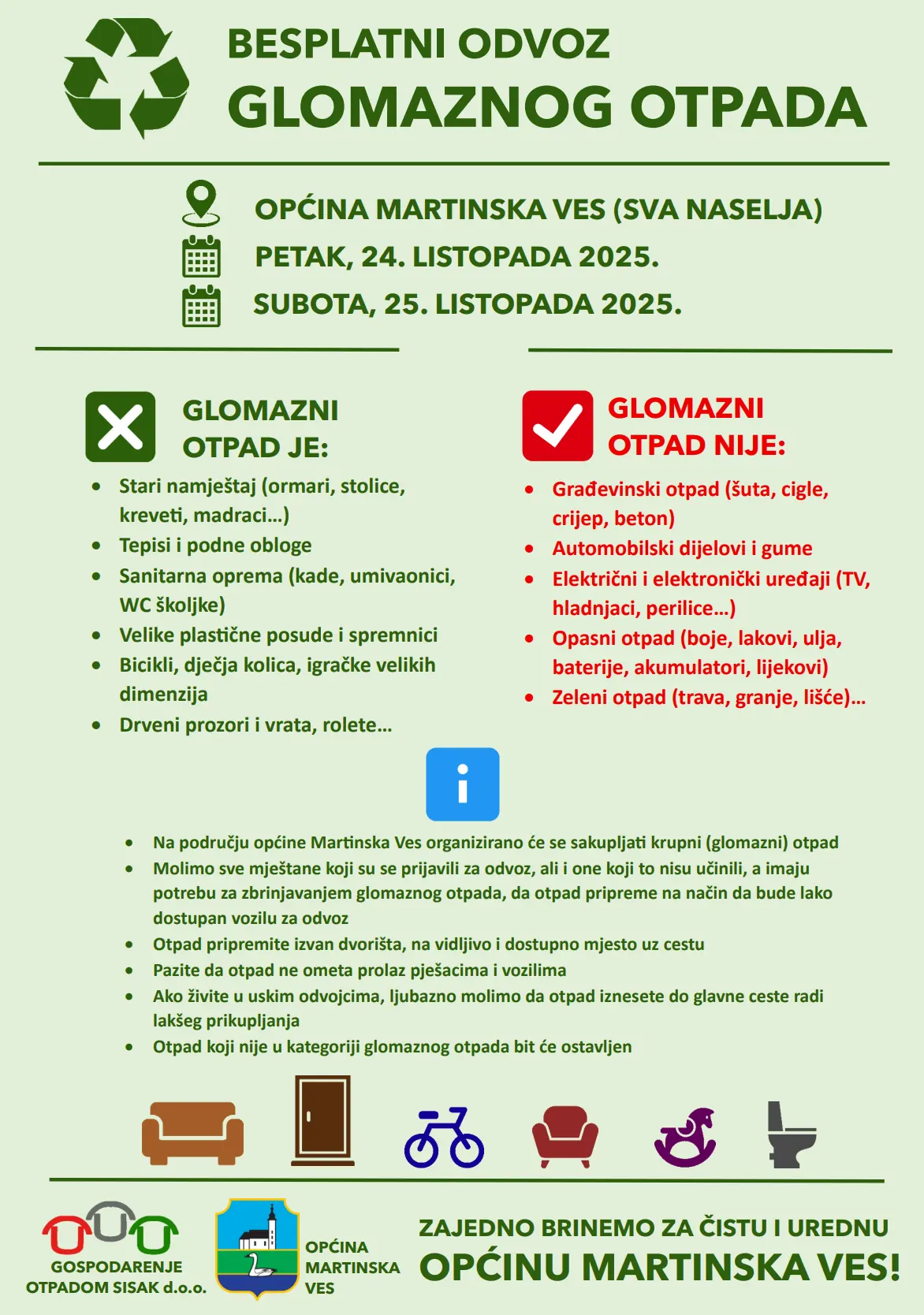 BESPLATNI ODVOZ
GLOMAZNOG OTPADA

OPĆINA MARTINSKA VES (SVA NASELJA)
PETAK, 24. LISTOPADA 2025.
SUBOTA, 25. LISTOPADA 2025.

GLOMAZNI OTPAD JE:

- Stari namještaj (ormari, stolice, kreveti, madraci...)
- Tepisi i podne obloge
- Sanitarna oprema (kade, umivaonici, WC školjke)
- Velike plastične posude i spremnici
- Bicikli, dječja kolica, igračke velikih dimenzija
- Drveni prozori i vrata, rolete...

GLOMAZNI OTPAD NIJE:

- Građevinski otpad (šuta, cigle, crijep, beton)
- Automobilski dijelovi i gume
- Električni i elektronički uređaji (TV, hladnjaci, perilice...)
- Opasni otpad (boje, lakovi, ulja, baterije, akumulatori, lijekovi)
- Zeleni otpad (trava, granje, lišće)...

i

- Na području općine Martinska Ves organizirano će se sakupljati krupni (glomazni) otpad
- Molimo sve mještane koji su se prijavili za odvoz, ali i one koji to nisu učinili, a imaju potrebu za zbrinjavanjem glomaznog otpada, da otpad pripreme na način da bude lako dostupan vozilu za odvoz
- Otpad pripremite izvan dvorišta, na vidljivo i dostupno mjesto uz cestu
- Pazite da otpad ne ometa prolaz pješacima i vozilima
- Ako živite u uskim odvojcima, ljubazno molimo da otpad iznesete do glavne ceste radi lakšeg prikupljanja
- Otpad koji nije u kategoriji glomaznog otpada bit će ostavljen

GOSPODARENJE OTPADOM SISAK d.o.o.

OPĆINA MARTINSKA VES

ZAJEDNO BRINEMO ZA ČISTU I UREDNU
OPĆINU MARTINSKA VES!